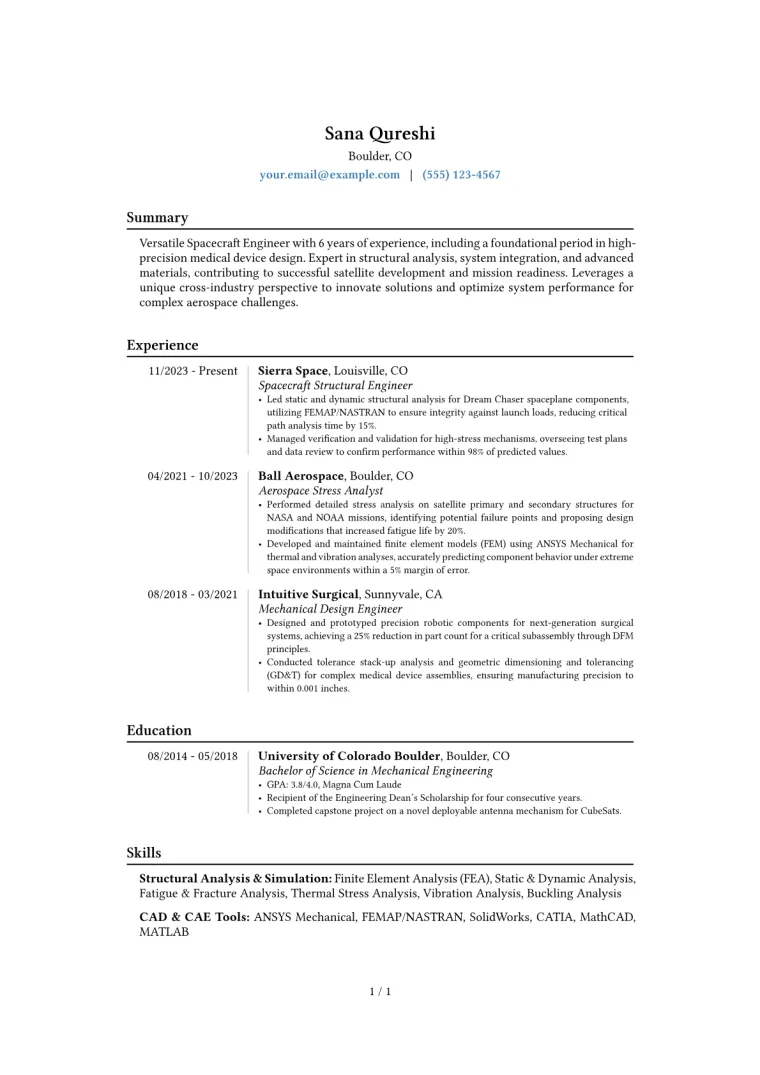 Sana Qureshi
Boulder, CO
your.email@example.com | (555) 123-4567

Summary

Versatile Spacecraft Engineer with 6 years of experience, including a foundational period in high-precision medical device design. Expert in structural analysis, system integration, and advanced materials, contributing to successful satellite development and mission readiness. Leverages a unique cross-industry perspective to innovate solutions and optimize system performance for complex aerospace challenges.

Experience

11/2023 - Present
Sierra Space, Louisville, CO
Spacecraft Structural Engineer
• Led static and dynamic structural analysis for Dream Chaser spaceplane components, utilizing FEMAP/NASTRAN to ensure integrity against launch loads, reducing critical path analysis time by 15%.
• Managed verification and validation for high-stress mechanisms, overseeing test plans and data review to confirm performance within 98% of predicted values.

04/2021 - 10/2023
Ball Aerospace, Boulder, CO
Aerospace Stress Analyst
• Performed detailed stress analysis on satellite primary and secondary structures for NASA and NOAA missions, identifying potential failure points and proposing design modifications that increased fatigue life by 20%.
• Developed and maintained finite element models (FEM) using ANSYS Mechanical for thermal and vibration analyses, accurately predicting component behavior under extreme space environments within a 5% margin of error.

08/2018 - 03/2021
Intuitive Surgical, Sunnyvale, CA
Mechanical Design Engineer
• Designed and prototyped precision robotic components for next-generation surgical systems, achieving a 25% reduction in part count for a critical subassembly through DFM principles.
• Conducted tolerance stack-up analysis and geometric dimensioning and tolerancing (GD&T) for complex medical device assemblies, ensuring manufacturing precision to within 0.001 inches.

Education

08/2014 - 05/2018
University of Colorado Boulder, Boulder, CO
Bachelor of Science in Mechanical Engineering
• GPA: 3.8/4.0, Magna Cum Laude
• Recipient of the Engineering Dean's Scholarship for four consecutive years.
• Completed capstone project on a novel deployable antenna mechanism for CubeSats.

Skills

Structural Analysis & Simulation: Finite Element Analysis (FEA), Static & Dynamic Analysis, Fatigue & Fracture Analysis, Thermal Stress Analysis, Vibration Analysis, Buckling Analysis

CAD & CAE Tools: ANSYS Mechanical, FEMAP/NASTRAN, SolidWorks, CATIA, MathCAD, MATLAB

1 / 1